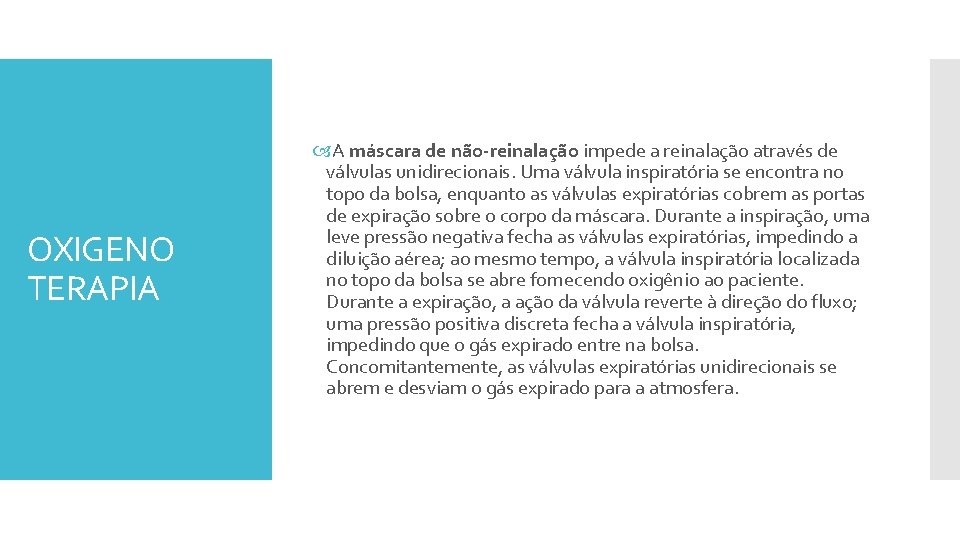 OXIGENO TERAPIA

A máscara de não-reinalação impede a reinalação através de válvulas unidirecionais. Uma válvula inspiratória se encontra no topo da bolsa, enquanto as válvulas expiratórias cobrem as portas de expiração sobre o corpo da máscara. Durante a inspiração, uma leve pressão negativa fecha as válvulas expiratórias, impedindo a diluição aérea; ao mesmo tempo, a válvula inspiratória localizada no topo da bolsa se abre fornecendo oxigênio ao paciente. Durante a expiração, a ação da válvula reverte à direção do fluxo; uma pressão positiva discreta fecha a válvula inspiratória, impedindo que o gás expirado entre na bolsa. Concomitantemente, as válvulas expiratórias unidirecionais se abrem e desviam o gás expirado para a atmosfera.